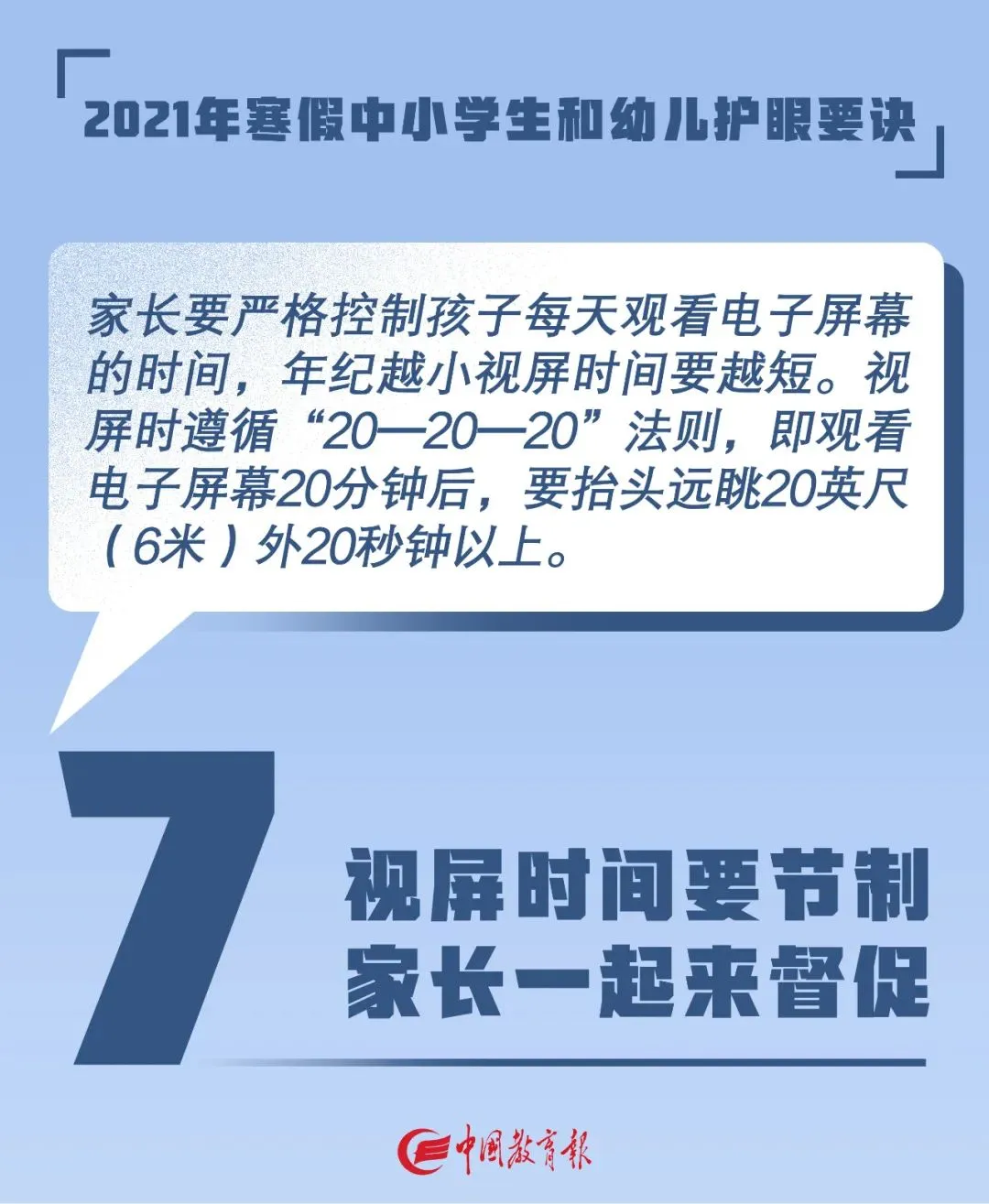 2021年寒假中小学生和幼儿护眼要诀

家长要严格控制孩子每天观看电子屏幕的时间，年纪越小视屏时间要越短。视屏时遵循“20—20—20”法则，即观看电子屏幕20分钟后，要抬头远眺20英尺（6米）外20秒钟以上。

7

视屏时间要节制
家长一起来督促

中国教育报